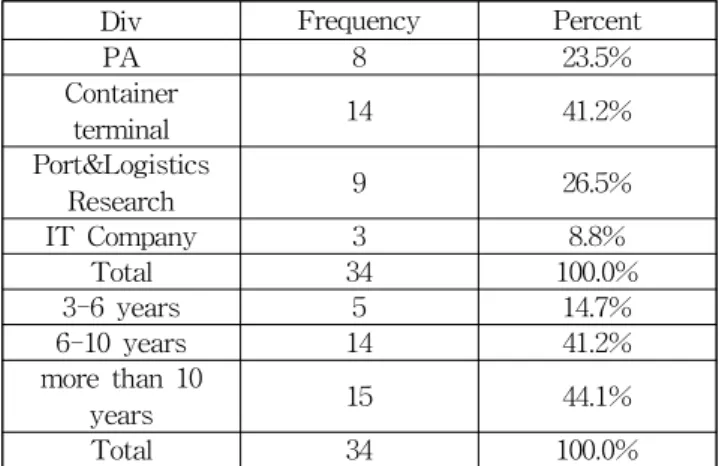 | Div | Frequency | Percent |
|---|---|---|
| PA | 8 | 23.5% |
| Container terminal | 14 | 41.2% |
| Port&Logistics Research | 9 | 26.5% |
| IT Company | 3 | 8.8% |
| Total | 34 | 100.0% |
| 3-6 years | 5 | 14.7% |
| 6-10 years | 14 | 41.2% |
| more than 10 years | 15 | 44.1% |
| Total | 34 | 100.0% |